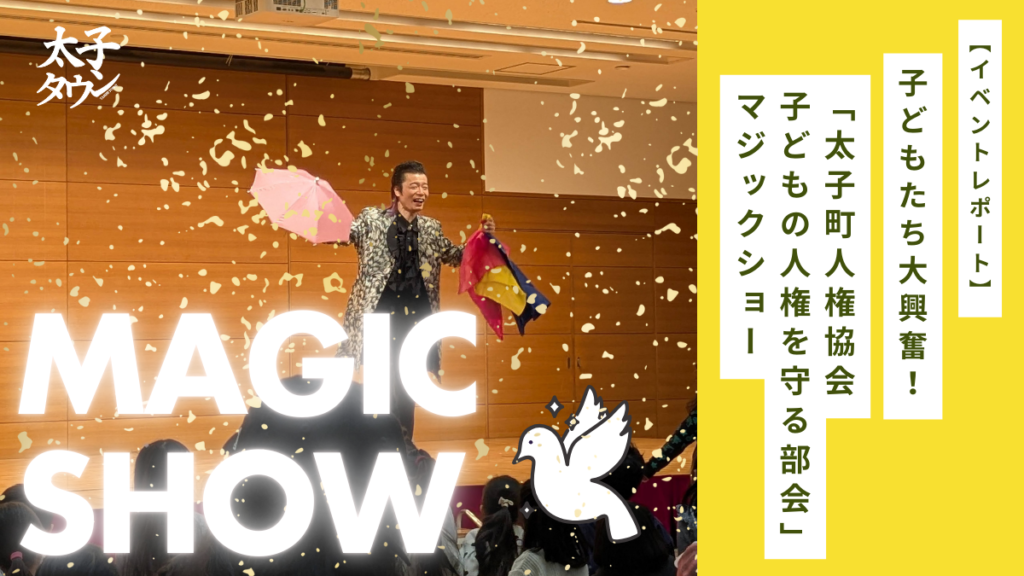 太子タウン

MAGIC SHOW

【イベントレポート】

子どもたち大興奮！

「太子町人権協会
子どもの人権を守る部会」
マジックショー